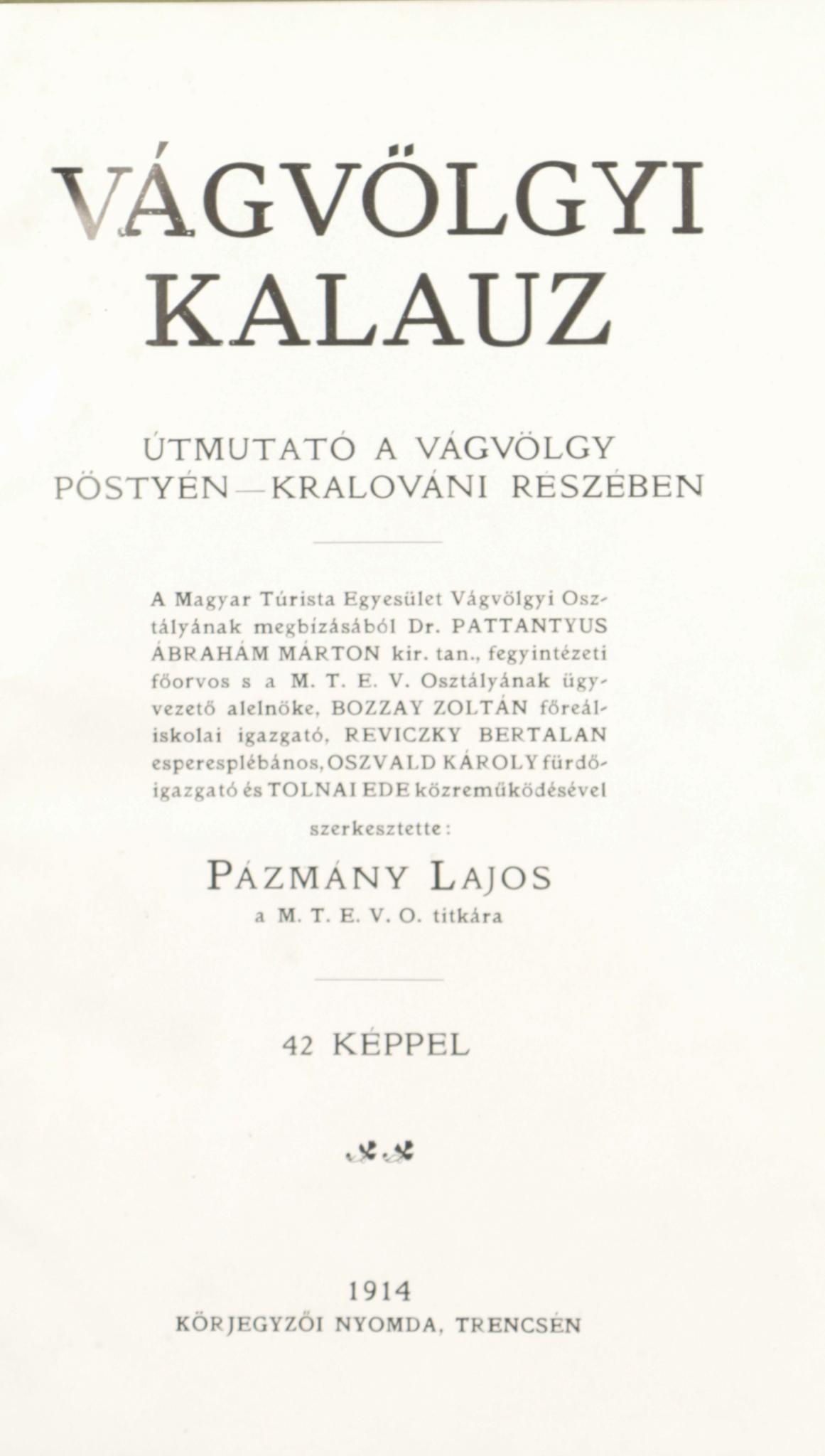 VÁGVÖLGYI KALAUZ

ÚTMUTATÓ A VÁGVÖLGY PÖSTYÉN—KRALOVÁNI RÉSZÉBEN

A Magyar Túrista Egyesület Vágvölgyi Osztályának megbízásából Dr. PATTANTYUS ÁBRAHÁM MÁRTON kir. tan., fegyintézeti főorvos s a M. T. E. V. Osztályának ügyvezető alelnöke, BOZZAY ZOLTÁN főreáliskolai igazgató, REVICZKY BERTALAN esperesplébános, OSZVALD KÁROLY fürdőigazgató és TOLNAI EDE közreműködésével

szerkesztette:

PÁZMÁNY LAJOS
a M. T. E. V. O. titkára

42 KÉPPEL

1914
KÖRJEGYZŐI NYOMDA, TRENCSÉN